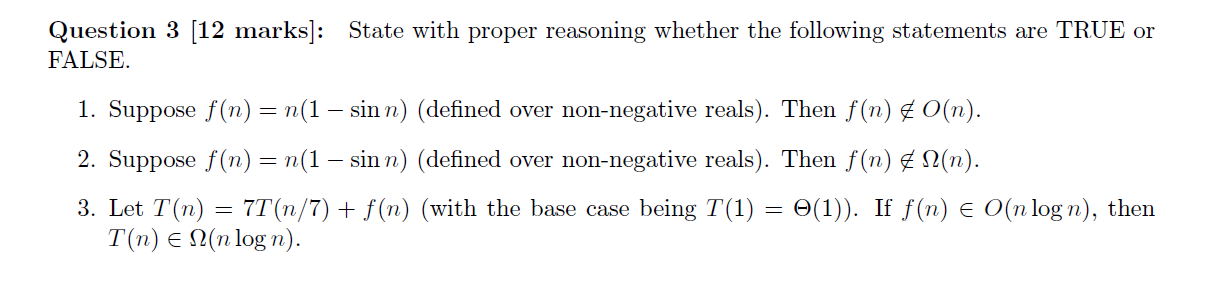 **Question 3 [12 marks]:** State with proper reasoning whether the following statements are TRUE or FALSE.

1. Suppose $f(n) = n(1 - \sin n)$ (defined over non-negative reals). Then $f(n) \notin O(n)$.

2. Suppose $f(n) = n(1 - \sin n)$ (defined over non-negative reals). Then $f(n) \notin \Omega(n)$.

3. Let $T(n) = 7T(n/7) + f(n)$ (with the base case being $T(1) = \Theta(1)$). If $f(n) \in O(n \log n)$, then $T(n) \in \Omega(n \log n)$.